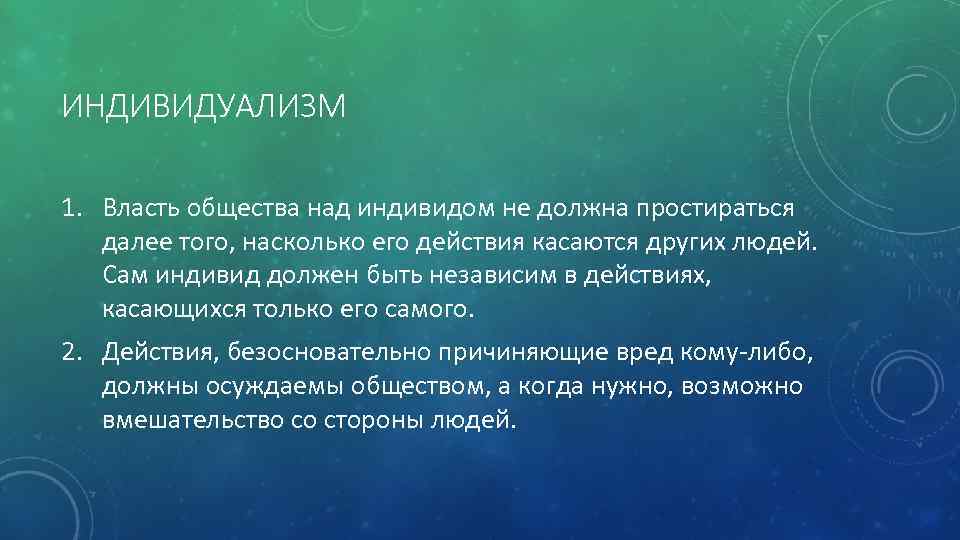 ИНДИВИДУАЛИЗМ

1. Власть общества над индивидом не должна простираться далее того, насколько его действия касаются других людей. Сам индивид должен быть независим в действиях, касающихся только его самого.

2. Действия, безосновательно причиняющие вред кому-либо, должны осуждаемы обществом, а когда нужно, возможно вмешательство со стороны людей.